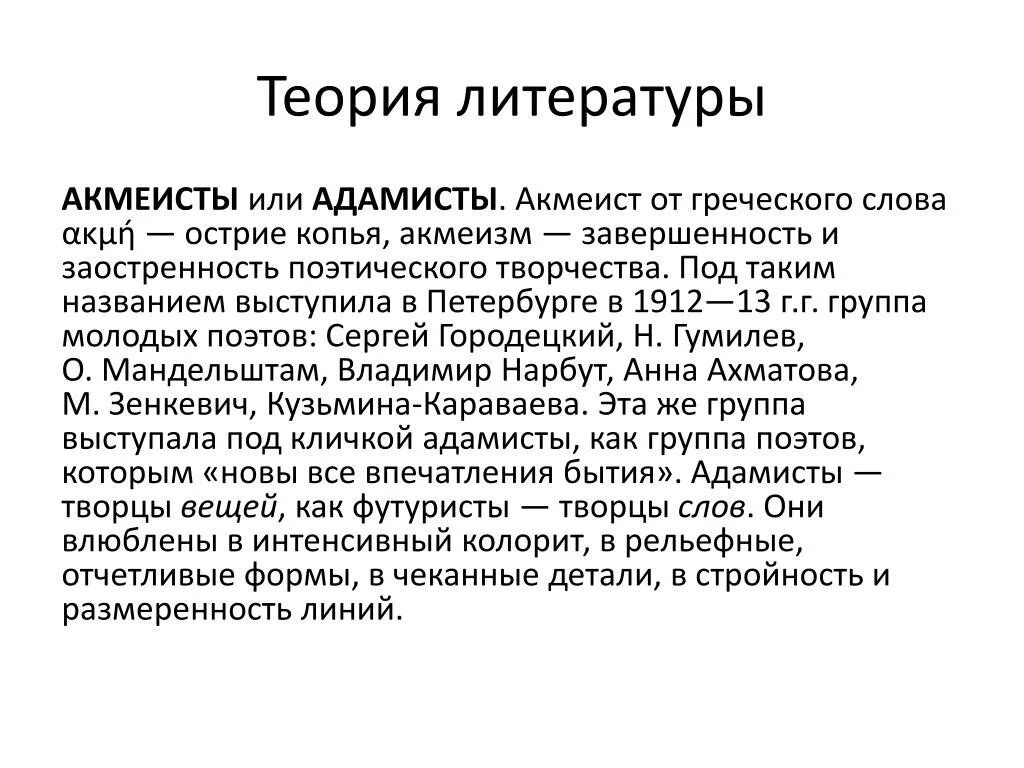 Теория литературы

АКМЕИСТЫ или АДАМИСТЫ. Акмеист от греческого слова ακμή — острие копья, акмеизм — завершенность и заостренность поэтического творчества. Под таким названием выступила в Петербурге в 1912—13 г.г. группа молодых поэтов: Сергей Городецкий, Н. Гумилев, О. Мандельштам, Владимир Нарбут, Анна Ахматова, М. Зенкевич, Кузьмина-Караваева. Эта же группа выступала под кличкой адамисты, как группа поэтов, которым «новы все впечатления бытия». Адамисты — творцы вещей, как футуристы — творцы слов. Они влюблены в интенсивный колорит, в рельефные, отчетливые формы, в чеканные детали, в стройность и размеренность линий.